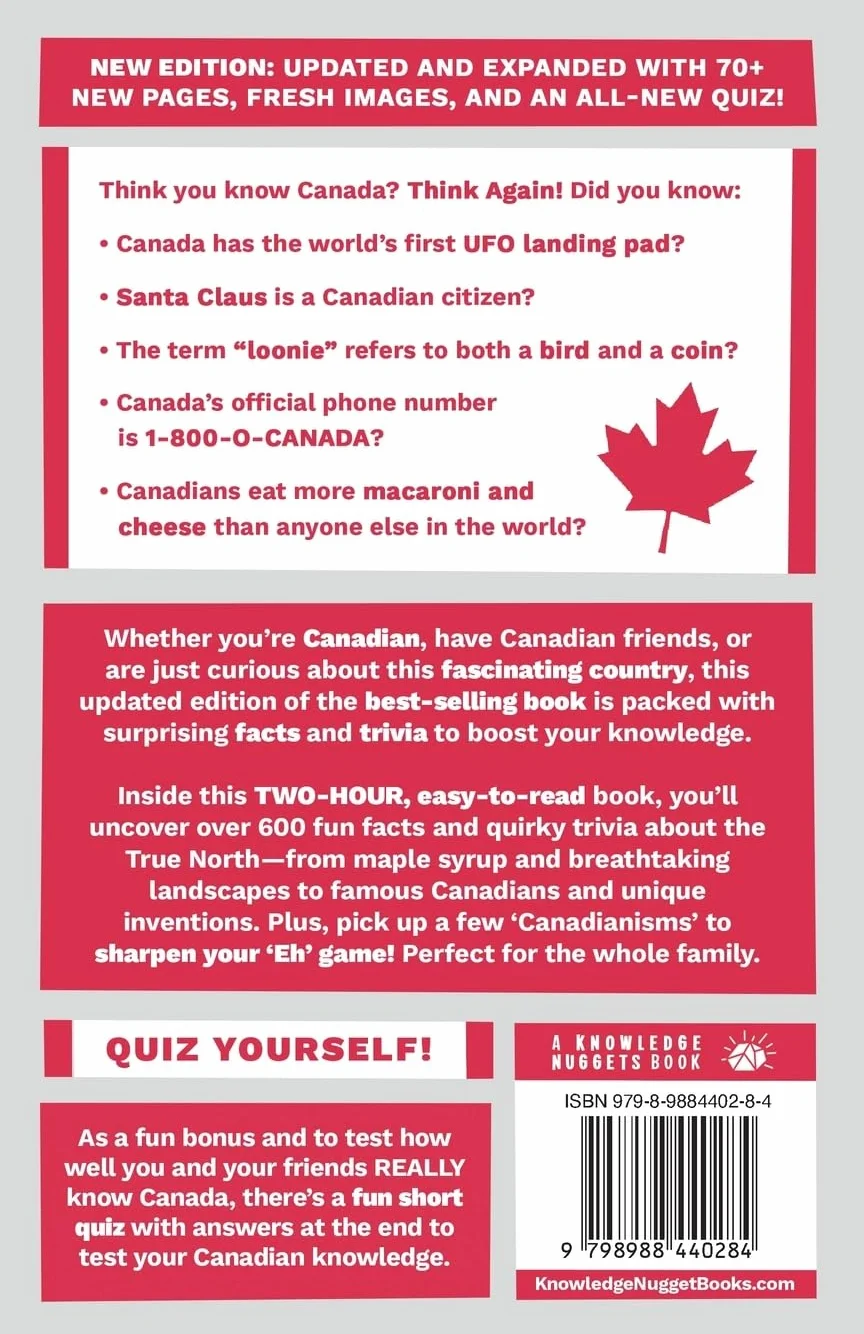 NEW EDITION: UPDATED AND EXPANDED WITH 70+ NEW PAGES, FRESH IMAGES, AND AN ALL-NEW QUIZ!

Think you know Canada? Think Again! Did you know:

• Canada has the world's first UFO landing pad?

• Santa Claus is a Canadian citizen?

• The term "loonie" refers to both a bird and a coin?

• Canada's official phone number is 1-800-O-CANADA?

• Canadians eat more macaroni and cheese than anyone else in the world?

Whether you're Canadian, have Canadian friends, or are just curious about this fascinating country, this updated edition of the best-selling book is packed with surprising facts and trivia to boost your knowledge.

Inside this TWO-HOUR, easy-to-read book, you'll uncover over 600 fun facts and quirky trivia about the True North—from maple syrup and breathtaking landscapes to famous Canadians and unique inventions. Plus, pick up a few 'Canadianisms' to sharpen your 'Eh' game! Perfect for the whole family.

QUIZ YOURSELF!

As a fun bonus and to test how well you and your friends REALLY know Canada, there's a fun short quiz with answers at the end to test your Canadian knowledge.

A KNOWLEDGE NUGGETS BOOK

ISBN 979-8-9884402-8-4

9 798988 440284

KnowledgeNuggetBooks.com